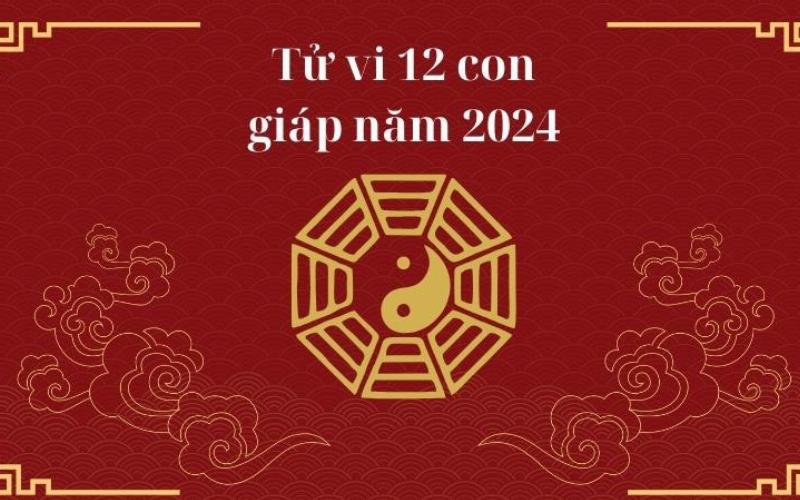 Tử vi 12 con giáp năm 2024